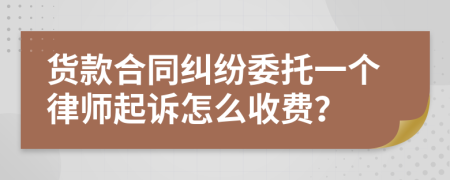 货款合同纠纷委托一个律师起诉怎么收费?